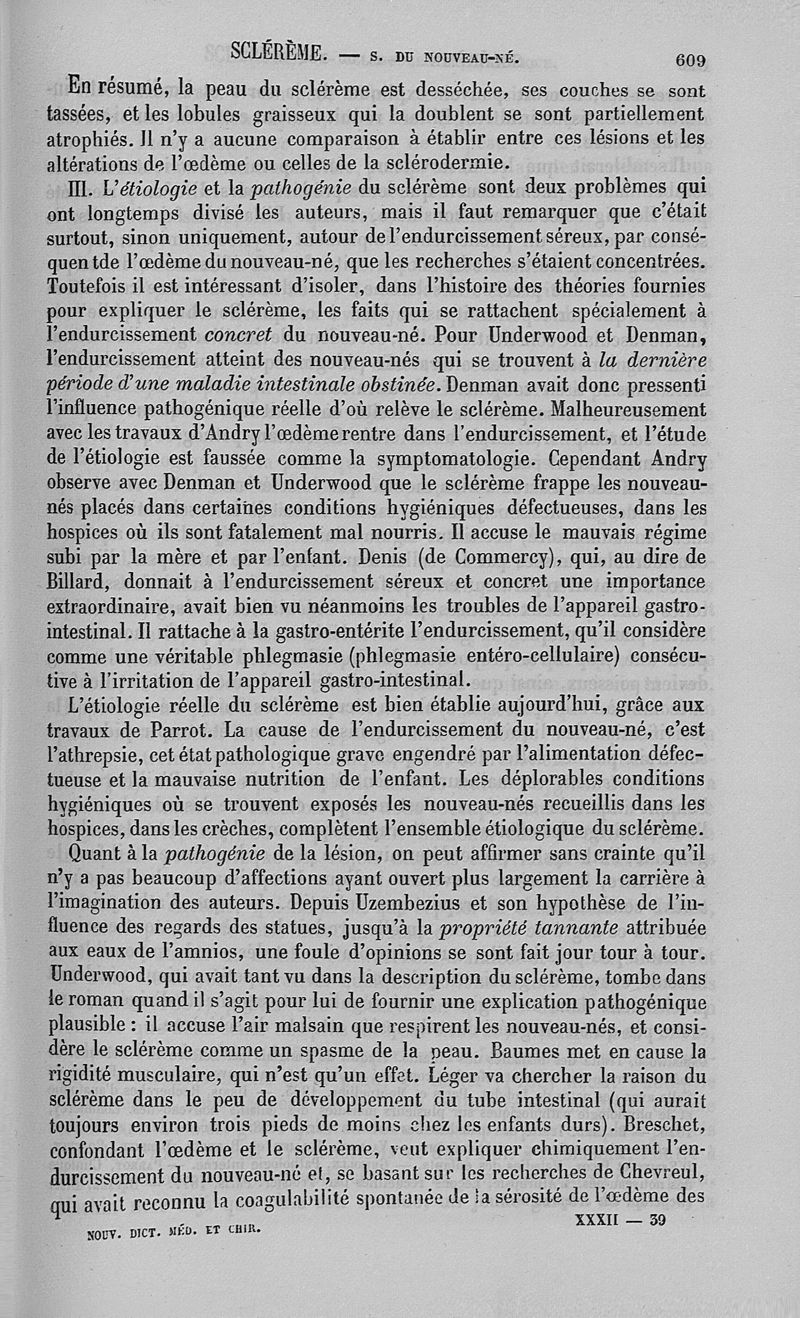 SCLÉRÈME. — S. DU NOUVEAU-NÉ. 609

En résumé, la peau du sclérème est desséchée, ses couches se sont tassées, et les lobules graisseux qui la doublent se sont partiellement atrophiés. Il n'y a aucune comparaison à établir entre ces lésions et les altérations de l'œdème ou celles de la sclérodermie.

III. L'étiologie et la pathogénie du sclérème sont deux problèmes qui ont longtemps divisé les auteurs, mais il faut remarquer que c'était surtout, sinon uniquement, autour de l'endurcissement séreux, par conséquen tde l'œdème du nouveau-né, que les recherches s'étaient concentrées. Toutefois il est intéressant d'isoler, dans l'histoire des théories fournies pour expliquer le sclérème, les faits qui se rattachent spécialement à l'endurcissement concret du nouveau-né. Pour Underwood et Denman, l'endurcissement atteint des nouveau-nés qui se trouvent à la dernière période d'une maladie intestinale obstinée. Denman avait donc pressenti l'influence pathogénique réelle d'où relève le sclérème. Malheureusement avec les travaux d'Andry l'œdème rentre dans l'endurcissement, et l'étude de l'étiologie est faussée comme la symptomatologie. Cependant Andry observe avec Denman et Underwood que le sclérème frappe les nouveau-nés placés dans certaines conditions hygiéniques défectueuses, dans les hospices où ils sont fatalement mal nourris. Il accuse le mauvais régime subi par la mère et par l'enfant. Denis (de Commercy), qui, au dire de Billard, donnait à l'endurcissement séreux et concret une importance extraordinaire, avait bien vu néanmoins les troubles de l'appareil gastro-intestinal. Il rattache à la gastro-entérite l'endurcissement, qu'il considère comme une véritable phlegmasie (phlegmasie entéro-cellulaire) consécutive à l'irritation de l'appareil gastro-intestinal.

L'étiologie réelle du sclérème est bien établie aujourd'hui, grâce aux travaux de Parrot. La cause de l'endurcissement du nouveau-né, c'est l'athrepsie, cet état pathologique grave engendré par l'alimentation défectueuse et la mauvaise nutrition de l'enfant. Les déplorables conditions hygiéniques où se trouvent exposés les nouveau-nés recueillis dans les hospices, dans les crèches, complètent l'ensemble étiologique du sclérème.

Quant à la pathogénie de la lésion, on peut affirmer sans crainte qu'il n'y a pas beaucoup d'affections ayant ouvert plus largement la carrière à l'imagination des auteurs. Depuis Uzembezius et son hypothèse de l'influence des regards des statues, jusqu'à la propriété tannante attribuée aux eaux de l'amnios, une foule d'opinions se sont fait jour tour à tour. Underwood, qui avait tant vu dans la description du sclérème, tombe dans le roman quand il s'agit pour lui de fournir une explication pathogénique plausible : il accuse l'air malsain que respirent les nouveau-nés, et considère le sclérème comme un spasme de la peau. Baumes met en cause la rigidité musculaire, qui n'est qu'un effet. Léger va chercher la raison du sclérème dans le peu de développement du tube intestinal (qui aurait toujours environ trois pieds de moins chez les enfants durs). Breschet, confondant l'œdème et le sclérème, veut expliquer chimiquement l'endurcissement du nouveau-né et, se basant sur les recherches de Chevreul, qui avait reconnu la coagulabilité spontanée de la sérosité de l'œdème des

NOUV. DICT. MÉD. ET CHIR. XXXII — 39